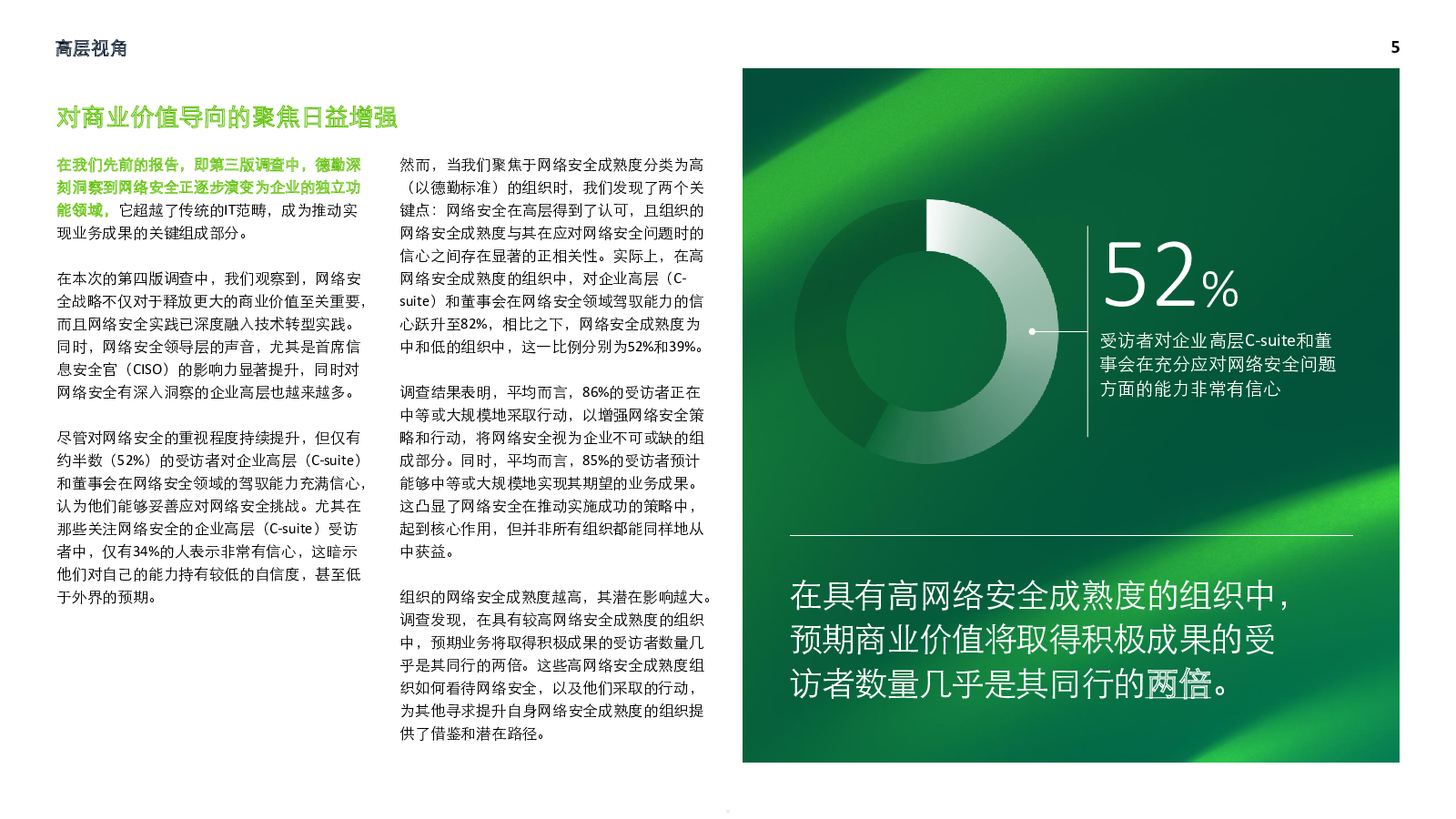 高层视角

5

对商业价值导向的聚焦日益增强

在我们先前的报告，即第三版调查中，德勤深刻洞察到网络安全正逐步演变为企业的独立功能领域，它超越了传统的IT范畴，成为推动实现业务成果的关键组成部分。

在本次的第四版调查中，我们观察到，网络安全战略不仅对于释放更大的商业价值至关重要，而且网络安全实践已深度融入技术转型实践。同时，网络安全领导层的声音，尤其是首席信息安全官（CISO）的影响力显著提升，同时对网络安全有深入洞察的企业高层也越来越多。

尽管对网络安全的重视程度持续提升，但仅有约半数（52%）的受访者对企业高层（C-suite）和董事会在网络安全领域的驾驭能力充满信心，认为他们能够妥善应对网络安全挑战。尤其在那些关注网络安全的企业高层（C-suite）受访者中，仅有34%的人表示非常有信心，这暗示他们对自己的能力持有较低的自信度，甚至低于外界的预期。

然而，当我们聚焦于网络安全成熟度分类为高（以德勤标准）的组织时，我们发现了两个关键点：网络安全在高层得到了认可，且组织的网络安全成熟度与其在应对网络安全问题时的信心之间存在显著的正相关性。实际上，在高网络安全成熟度的组织中，对企业高层（C-suite）和董事会在网络安全领域驾驭能力的信心跃升至82%，相比之下，网络安全成熟度为中和低的组织中，这一比例分别为52%和39%。

调查结果表明，平均而言，86%的受访者正在中等或大规模地采取行动，以增强网络安全策略和行动，将网络安全视为企业不可或缺的组成部分。同时，平均而言，85%的受访者预计能够中等或大规模地实现其期望的业务成果。这凸显了网络安全在推动实施成功的策略中，起到核心作用，但并非所有组织都能同样地从中获益。

组织的网络安全成熟度越高，其潜在影响越大。调查发现，在具有较高网络安全成熟度的组织中，预期业务将取得积极成果的受访者数量几乎是其同行的两倍。这些高网络安全成熟度组织如何看待网络安全，以及他们采取的行动，为其他寻求提升自身网络安全成熟度的组织提供了借鉴和潜在路径。

52%

受访者对企业高层C-suite和董事会在充分应对网络安全问题方面的能力非常有信心

在具有高网络安全成熟度的组织中，预期商业价值将取得积极成果的受访者数量几乎是其同行的两倍。